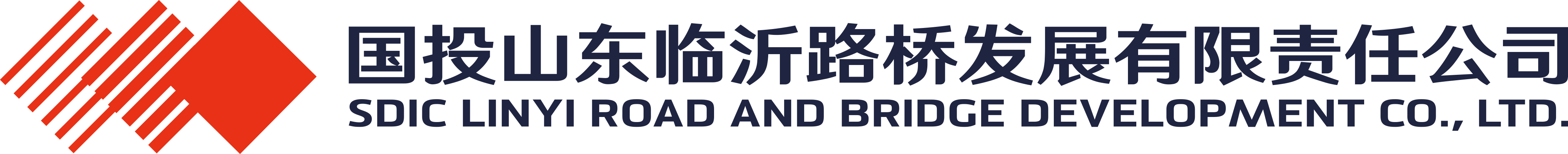 国投山东临沂路桥发展有限责任公司
SDIC LINYI ROAD AND BRIDGE DEVELOPMENT CO., LTD.